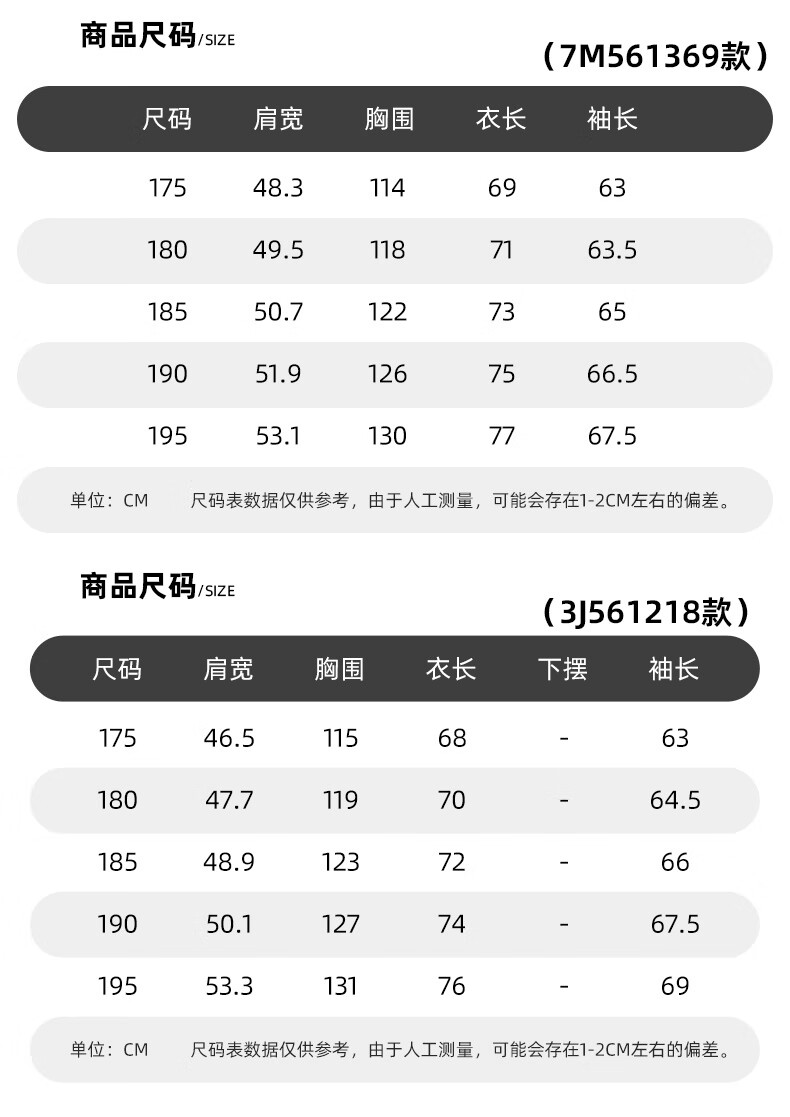 商品尺码/SIZE

（7M561369款）

| 尺码 | 肩宽 | 胸围 | 衣长 | 袖长 |
|---|---|---|---|---|
| 175 | 48.3 | 114 | 69 | 63 |
| 180 | 49.5 | 118 | 71 | 63.5 |
| 185 | 50.7 | 122 | 73 | 65 |
| 190 | 51.9 | 126 | 75 | 66.5 |
| 195 | 53.1 | 130 | 77 | 67.5 |

单位：CM 尺码表数据仅供参考，由于人工测量，可能会存在1-2CM左右的偏差。

商品尺码/SIZE

（3J561218款）

| 尺码 | 肩宽 | 胸围 | 衣长 | 下摆 | 袖长 |
|---|---|---|---|---|---|
| 175 | 46.5 | 115 | 68 | - | 63 |
| 180 | 47.7 | 119 | 70 | - | 64.5 |
| 185 | 48.9 | 123 | 72 | - | 66 |
| 190 | 50.1 | 127 | 74 | - | 67.5 |
| 195 | 53.3 | 131 | 76 | - | 69 |

单位：CM 尺码表数据仅供参考，由于人工测量，可能会存在1-2CM左右的偏差。